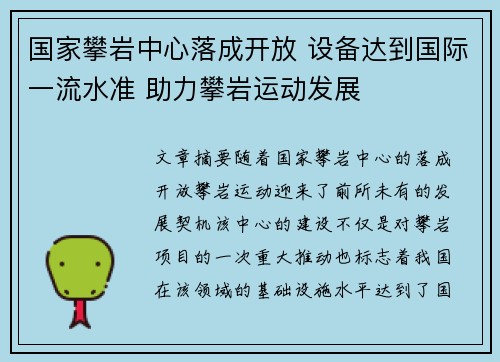 国家攀岩中心落成开放 设备达到国际一流水准 助力攀岩运动发展

文章摘要随着国家攀岩中心的落成开放攀岩运动迎来了前所未有的发展契机该中心的建设不仅是对攀岩项目的一次重大推动也标志着我国在该领域的基础设施水平达到了国